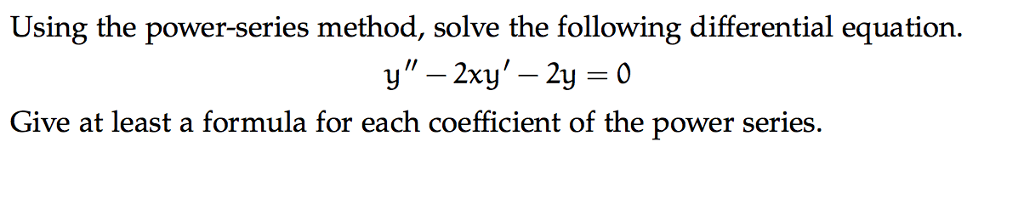 Using the power-series method, solve the following differential equation.

$y'' - 2xy' - 2y = 0$

Give at least a formula for each coefficient of the power series.